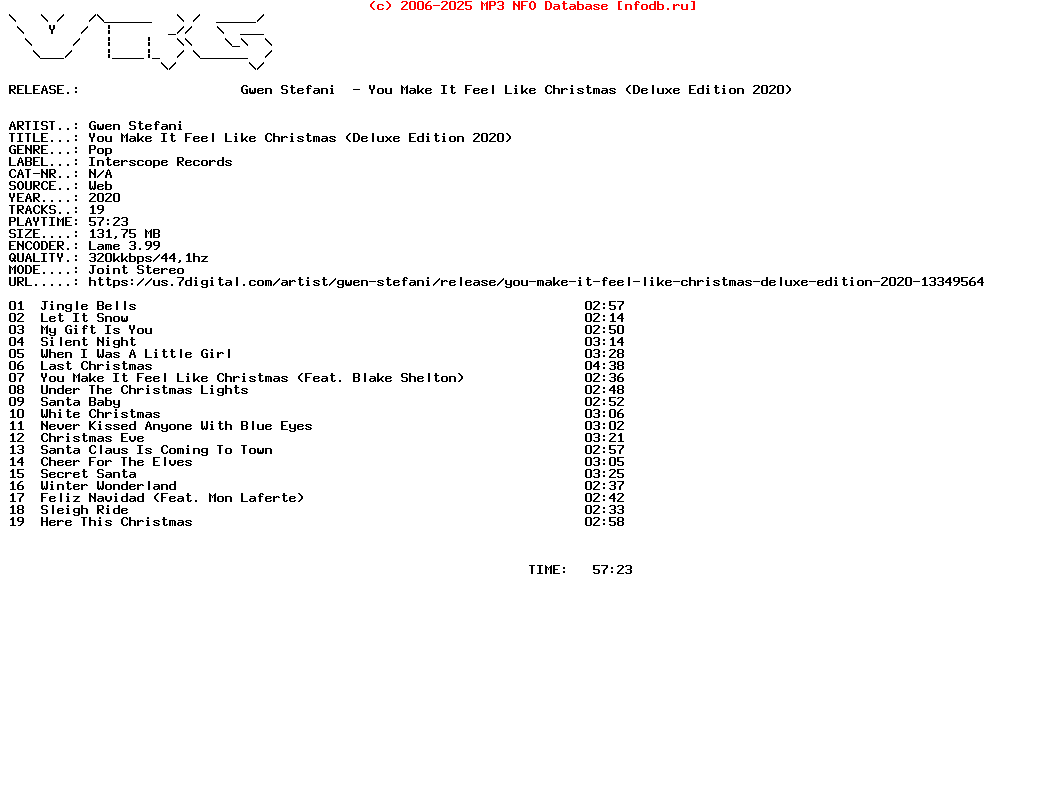 (c) 2006-2025 MP3 NFO Database [nfodb.ru]

RELEASE.: Gwen Stefani - You Make It Feel Like Christmas (Deluxe Edition 2020)

ARTIST..: Gwen Stefani
TITLE...: You Make It Feel Like Christmas (Deluxe Edition 2020)
GENRE...: Pop
LABEL...: Interscope Records
CAT-NR..: N/A
SOURCE..: Web
YEAR....: 2020
TRACKS..: 19
PLAYTIME: 57:23
SIZE....: 131,75 MB
ENCODER.: Lame 3.99
QUALITY.: 320kkbps/44,1hz
MODE....: Joint Stereo
URL.....: https://us.7digital.com/artist/gwen-stefani/release/you-make-it-feel-like-christmas-deluxe-edition-2020-13349564

01 Jingle Bells 02:57
02 Let It Snow 02:14
03 My Gift Is You 02:50
04 Silent Night 03:14
05 When I Was A Little Girl 03:28
06 Last Christmas 04:38
07 You Make It Feel Like Christmas (Feat. Blake Shelton) 02:36
08 Under The Christmas Lights 02:48
09 Santa Baby 02:52
10 White Christmas 03:06
11 Never Kissed Anyone With Blue Eyes 03:02
12 Christmas Eve 03:21
13 Santa Claus Is Coming To Town 02:57
14 Cheer For The Elves 03:05
15 Secret Santa 03:25
16 Winter Wonderland 02:37
17 Feliz Navidad (Feat. Mon Laferte) 02:42
18 Sleigh Ride 02:33
19 Here This Christmas 02:58

TIME: 57:23